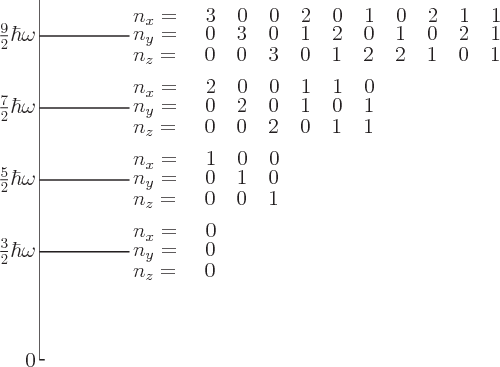 $\frac{9}{2}\hbar\omega$ $n_x =$ 3 0 0 2 0 1 0 2 1 1
$n_y =$ 0 3 0 1 2 0 1 0 2 1
$n_z =$ 0 0 3 0 1 2 2 1 0 1

$\frac{7}{2}\hbar\omega$ $n_x =$ 2 0 0 1 1 0
$n_y =$ 0 2 0 1 0 1
$n_z =$ 0 0 2 0 1 1

$\frac{5}{2}\hbar\omega$ $n_x =$ 1 0 0
$n_y =$ 0 1 0
$n_z =$ 0 0 1

$\frac{3}{2}\hbar\omega$ $n_x =$ 0
$n_y =$ 0
$n_z =$ 0

0